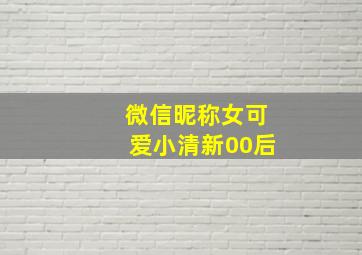 微信昵称女可爱小清新00后